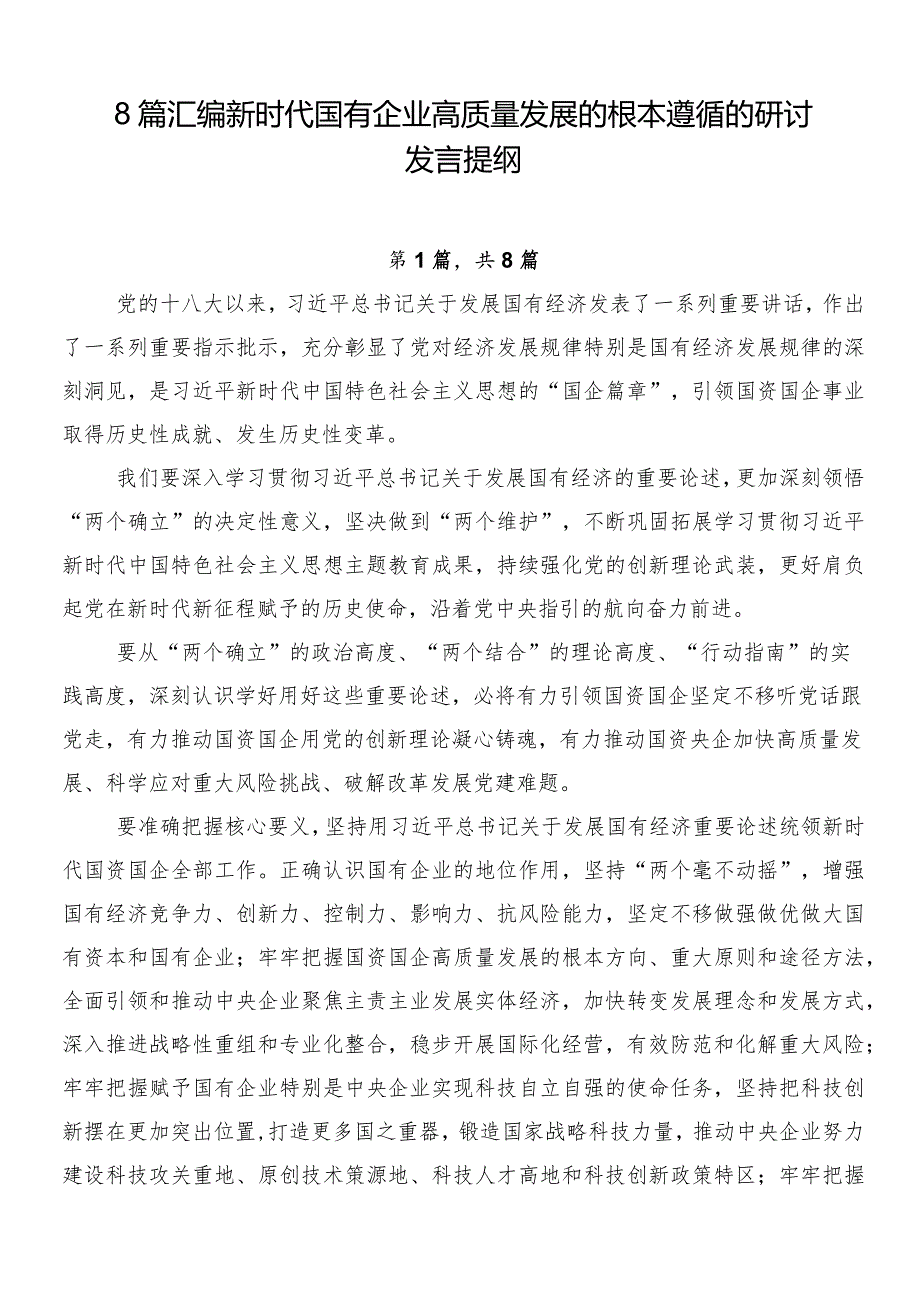 8篇汇编新时代国有企业高质量发展的根本遵循的研讨发言提纲

第1篇，共8篇

党的十八大以来，习近平总书记关于发展国有经济发表了一系列重要讲话，作出了一系列重要指示批示，充分彰显了党对经济发展规律特别是国有经济发展规律的深刻洞见，是习近平新时代中国特色社会主义思想的“国企篇章”，引领国资国企事业取得历史性成就、发生历史性变革。

我们要深入学习贯彻习近平总书记关于发展国有经济的重要论述，更加深刻领悟“两个确立”的决定性意义，坚决做到“两个维护”，不断巩固拓展学习贯彻习近平新时代中国特色社会主义思想主题教育成果，持续强化党的创新理论武装，更好肩负起党在新时代新征程赋予的历史使命，沿着党中央指引的航向奋力前进。

要从“两个确立”的政治高度、“两个结合”的理论高度、“行动指南”的实践高度，深刻认识学好用好这些重要论述，必将有力引领国资国企坚定不移听党话跟党走，有力推动国资国企用党的创新理论凝心铸魂，有力推动国资央企加快高质量发展、科学应对重大风险挑战、破解改革发展党建难题。

要准确把握核心要义，坚持用习近平总书记关于发展国有经济重要论述统领新时代国资国企全部工作。正确认识国有企业的地位作用，坚持“两个毫不动摇”，增强国有经济竞争力、创新力、控制力、影响力、抗风险能力，坚定不移做强做优做大国有资本和国有企业；牢牢把握国资国企高质量发展的根本方向、重大原则和途径方法，全面引领和推动中央企业聚焦主责主业发展实体经济，加快转变发展理念和发展方式，深入推进战略性重组和专业化整合，稳步开展国际化经营，有效防范和化解重大风险；牢牢把握赋予国有企业特别是中央企业实现科技自立自强的使命任务，坚持把科技创新摆在更加突出位置，打造更多国之重器，锻造国家战略科技力量，推动中央企业努力建设科技攻关重地、原创技术策源地、科技人才高地和科技创新政策特区；牢牢把握